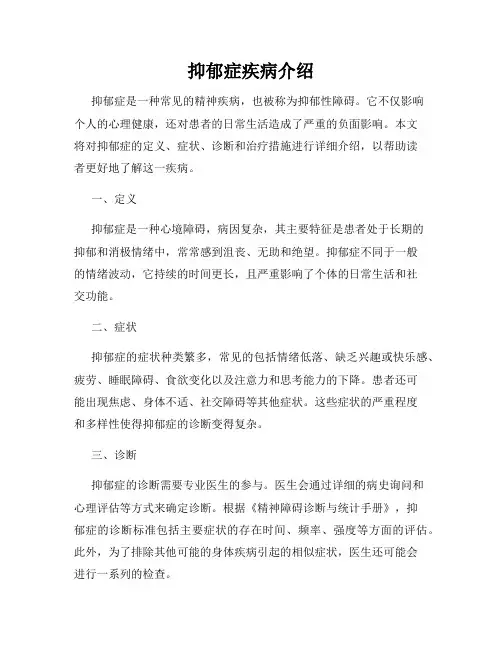 抑郁症疾病介绍

抑郁症是一种常见的精神疾病，也被称为抑郁性障碍。它不仅影响个人的心理健康，还对患者的日常生活造成了严重的负面影响。本文将对抑郁症的定义、症状、诊断和治疗措施进行详细介绍，以帮助读者更好地了解这一疾病。

一、定义

抑郁症是一种心境障碍，病因复杂，其主要特征是患者处于长期的抑郁和消极情绪中，常常感到沮丧、无助和绝望。抑郁症不同于一般的情绪波动，它持续的时间更长，且严重影响了个体的日常生活和社交功能。

二、症状

抑郁症的症状种类繁多，常见的包括情绪低落、缺乏兴趣或快乐感、疲劳、睡眠障碍、食欲变化以及注意力和思考能力的下降。患者还可能出现焦虑、身体不适、社交障碍等其他症状。这些症状的严重程度和多样性使得抑郁症的诊断变得复杂。

三、诊断

抑郁症的诊断需要专业医生的参与。医生会通过详细的病史询问和心理评估等方式来确定诊断。根据《精神障碍诊断与统计手册》，抑郁症的诊断标准包括主要症状的存在时间、频率、强度等方面的评估。此外，为了排除其他可能的身体疾病引起的相似症状，医生还可能会进行一系列的检查。